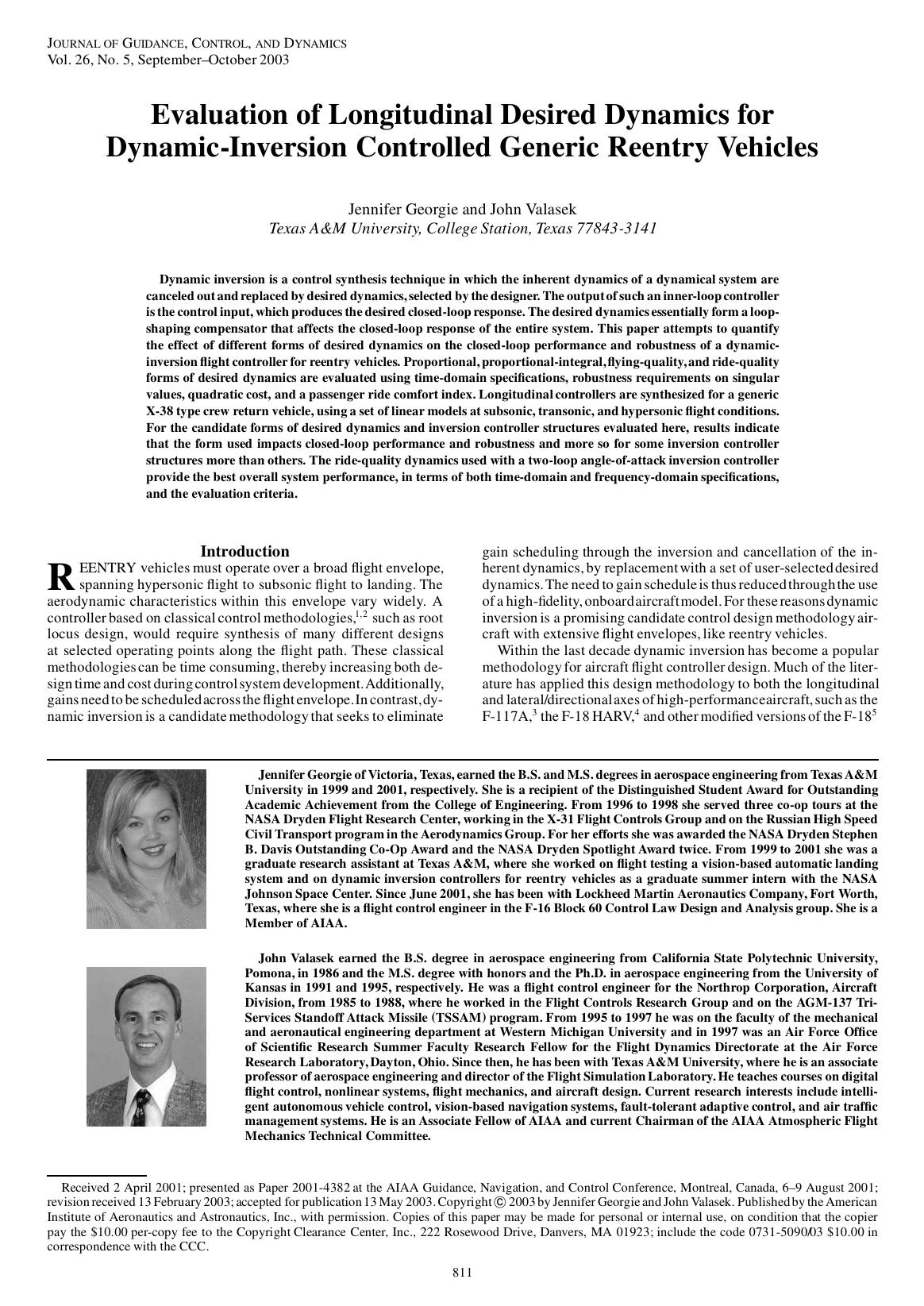 JOURNAL OF GUIDANCE, CONTROL, AND DYNAMICS
Vol. 26, No. 5, September–October 2003

Evaluation of Longitudinal Desired Dynamics for Dynamic-Inversion Controlled Generic Reentry Vehicles

Jennifer Georgie and John Valasek
Texas A&M University, College Station, Texas 77843-3141

Dynamic inversion is a control synthesis technique in which the inherent dynamics of a dynamical system are canceled out and replaced by desired dynamics, selected by the designer. The output of such an inner-loop controller is the control input, which produces the desired closed-loop response. The desired dynamics essentially form a loop-shaping compensator that affects the closed-loop response of the entire system. This paper attempts to quantify the effect of different forms of desired dynamics on the closed-loop performance and robustness of a dynamic-inversion flight controller for reentry vehicles. Proportional, proportional-integral, flying-quality, and ride-quality forms of desired dynamics are evaluated using time-domain specifications, robustness requirements on singular values, quadratic cost, and a passenger ride comfort index. Longitudinal controllers are synthesized for a generic X-38 type crew return vehicle, using a set of linear models at subsonic, transonic, and hypersonic flight conditions. For the candidate forms of desired dynamics and inversion controller structures evaluated here, results indicate that the form used impacts closed-loop performance and robustness and more so for some inversion controller structures more than others. The ride-quality dynamics used with a two-loop angle-of-attack inversion controller provide the best overall system performance, in terms of both time-domain and frequency-domain specifications, and the evaluation criteria.

Introduction

REENTRY vehicles must operate over a broad flight envelope, spanning hypersonic flight to subsonic flight to landing. The aerodynamic characteristics within this envelope vary widely. A controller based on classical control methodologies,$^{1,2}$ such as root locus design, would require synthesis of many different designs at selected operating points along the flight path. These classical methodologies can be time consuming, thereby increasing both design time and cost during control system development. Additionally, gains need to be scheduled across the flight envelope. In contrast, dynamic inversion is a candidate methodology that seeks to eliminate gain scheduling through the inversion and cancellation of the inherent dynamics, by replacement with a set of user-selected desired dynamics. The need to gain schedule is thus reduced through the use of a high-fidelity, onboard aircraft model. For these reasons dynamic inversion is a promising candidate control design methodology aircraft with extensive flight envelopes, like reentry vehicles.

Within the last decade dynamic inversion has become a popular methodology for aircraft flight controller design. Much of the literature has applied this design methodology to both the longitudinal and lateral/directional axes of high-performance aircraft, such as the F-117A,$^3$ the F-18 HARV,$^4$ and other modified versions of the F-18$^5$

Jennifer Georgie of Victoria, Texas, earned the B.S. and M.S. degrees in aerospace engineering from Texas A&M University in 1999 and 2001, respectively. She is a recipient of the Distinguished Student Award for Outstanding Academic Achievement from the College of Engineering. From 1996 to 1998 she served three co-op tours at the NASA Dryden Flight Research Center, working in the X-31 Flight Controls Group and on the Russian High Speed Civil Transport program in the Aerodynamics Group. For her efforts she was awarded the NASA Dryden Stephen B. Davis Outstanding Co-Op Award and the NASA Dryden Spotlight Award twice. From 1999 to 2001 she was a graduate research assistant at Texas A&M, where she worked on flight testing a vision-based automatic landing system and on dynamic inversion controllers for reentry vehicles as a graduate summer intern with the NASA Johnson Space Center. Since June 2001, she has been with Lockheed Martin Aeronautics Company, Fort Worth, Texas, where she is a flight control engineer in the F-16 Block 60 Control Law Design and Analysis group. She is a Member of AIAA.

John Valasek earned the B.S. degree in aerospace engineering from California State Polytechnic University, Pomona, in 1986 and the M.S. degree with honors and the Ph.D. in aerospace engineering from the University of Kansas in 1991 and 1995, respectively. He was a flight control engineer for the Northrop Corporation, Aircraft Division, from 1985 to 1988, where he worked in the Flight Controls Research Group and on the AGM-137 Tri-Services Standoff Attack Missile (TSSAM) program. From 1995 to 1997 he was on the faculty of the mechanical and aeronautical engineering department at Western Michigan University and in 1997 was an Air Force Office of Scientific Research Summer Faculty Research Fellow for the Flight Dynamics Directorate at the Air Force Research Laboratory, Dayton, Ohio. Since then, he has been with Texas A&M University, where he is an associate professor of aerospace engineering and director of the Flight Simulation Laboratory. He teaches courses on digital flight control, nonlinear systems, flight mechanics, and aircraft design. Current research interests include intelligent autonomous vehicle control, vision-based navigation systems, fault-tolerant adaptive control, and air traffic management systems. He is an Associate Fellow of AIAA and current Chairman of the AIAA Atmospheric Flight Mechanics Technical Committee.

Received 2 April 2001; presented as Paper 2001-4382 at the AIAA Guidance, Navigation, and Control Conference, Montreal, Canada, 6–9 August 2001; revision received 13 February 2003; accepted for publication 13 May 2003. Copyright © 2003 by Jennifer Georgie and John Valasek. Published by the American Institute of Aeronautics and Astronautics, Inc., with permission. Copies of this paper may be made for personal or internal use, on condition that the copier pay the $10.00 per-copy fee to the Copyright Clearance Center, Inc., 222 Rosewood Drive, Danvers, MA 01923; include the code 0731-5090/03 $10.00 in correspondence with the CCC.

811